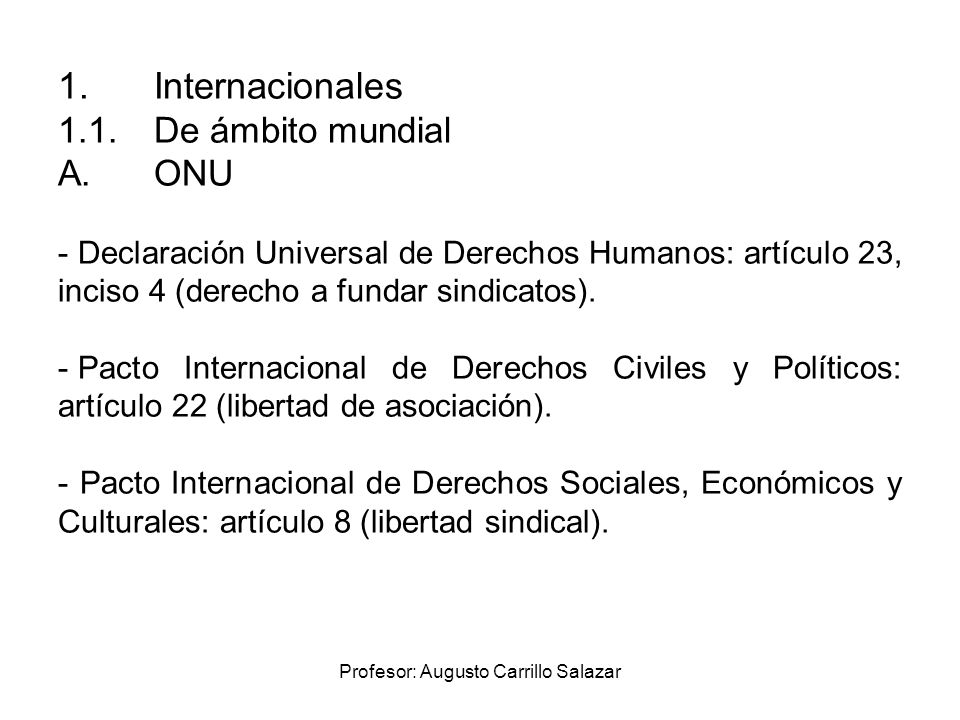 1. Internacionales
1.1. De ámbito mundial
A. ONU

- Declaración Universal de Derechos Humanos: artículo 23, inciso 4 (derecho a fundar sindicatos).

- Pacto Internacional de Derechos Civiles y Políticos: artículo 22 (libertad de asociación).

- Pacto Internacional de Derechos Sociales, Económicos y Culturales: artículo 8 (libertad sindical).

Profesor: Augusto Carrillo Salazar